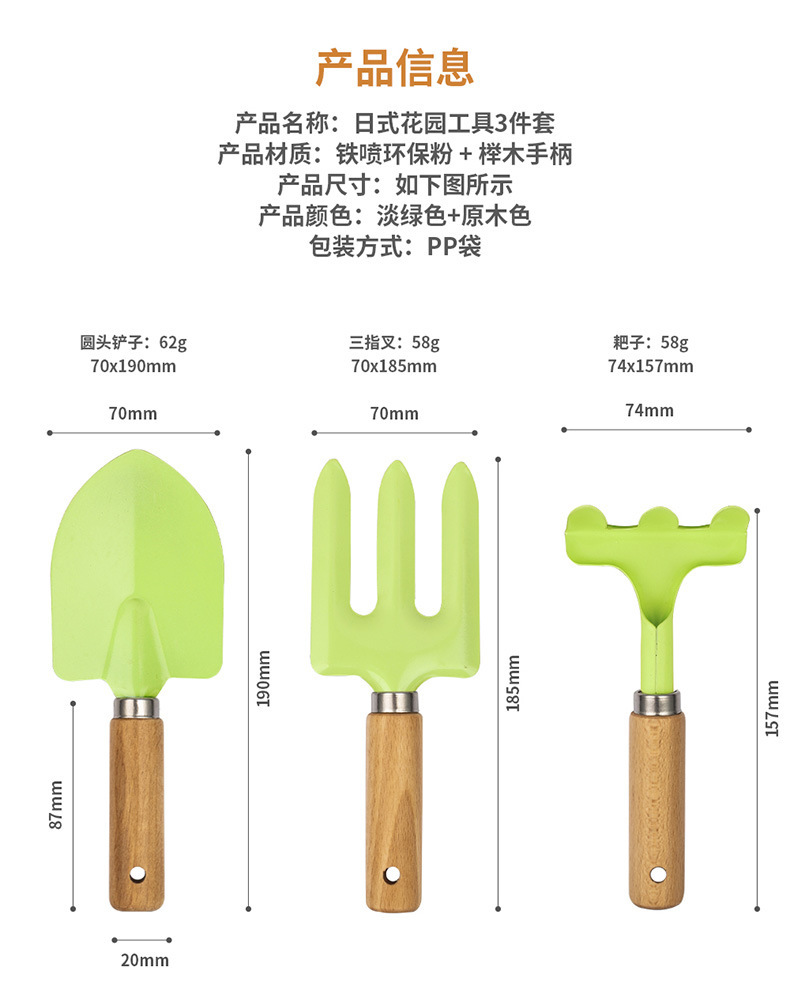 产品信息

产品名称：日式花园工具3件套
产品材质：铁喷环保粉 + 榉木手柄
产品尺寸：如下图所示
产品颜色：淡绿色+原木色
包装方式：PP袋

圆头铲子：62g
70x190mm

70mm

190mm

87mm

20mm

三指叉：58g
70x185mm

70mm

185mm

耙子：58g
74x157mm

74mm

157mm